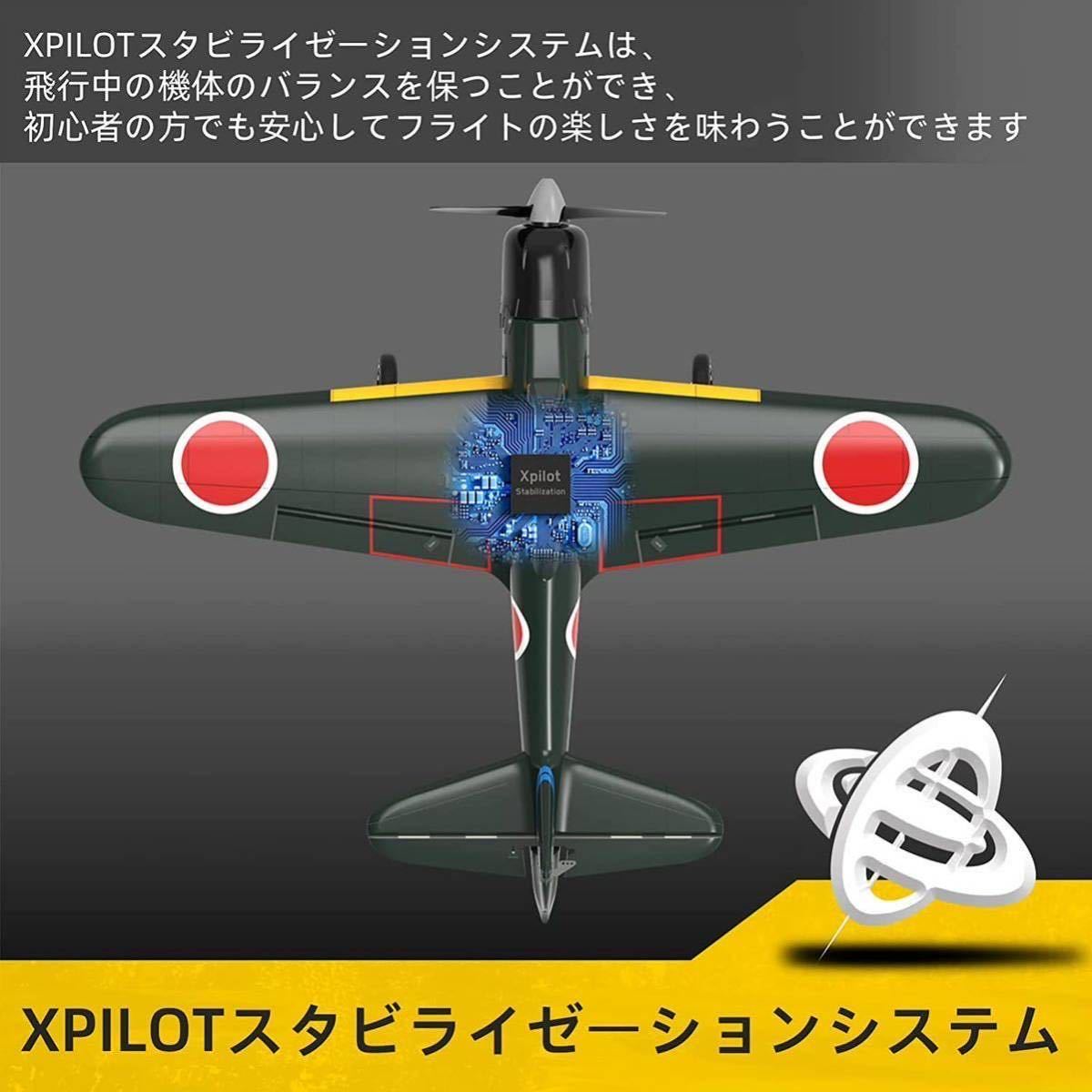 XPILOTスタビライゼーションシステムは、
飛行中の機体のバランスを保つことができ、
初心者の方でも安心してフライトの楽しさを味わうことができます

Xpilot
Stabilization

XPILOTスタビライゼーションシステム